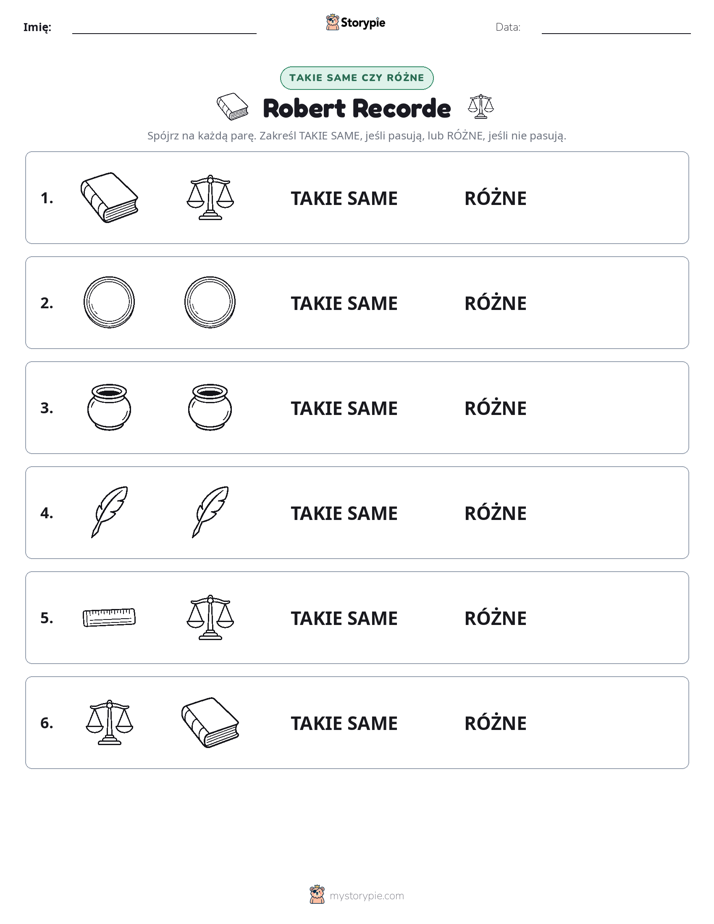 Imię: ____ Storypie Data: ____

TAKIE SAME CZY RÓŻNE

Robert Recorde

Spójrz na każdą parę. Zakreśl TAKIE SAME, jeśli pasują, lub RÓŻNE, jeśli nie pasują.

1. TAKIE SAME RÓŻNE

2. TAKIE SAME RÓŻNE

3. TAKIE SAME RÓŻNE

4. TAKIE SAME RÓŻNE

5. TAKIE SAME RÓŻNE

6. TAKIE SAME RÓŻNE

mystorypie.com